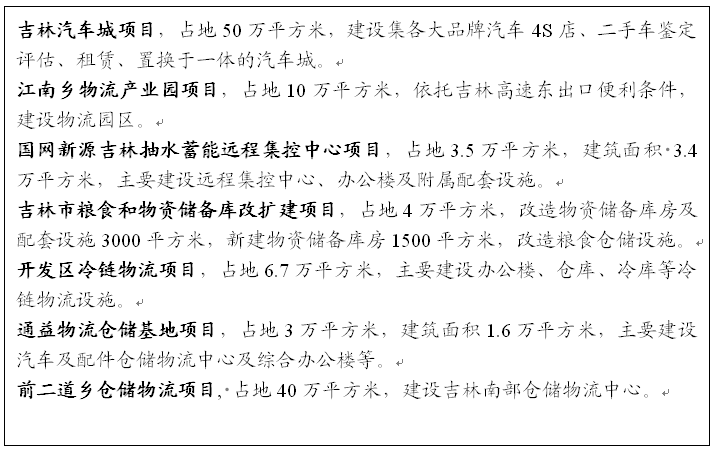 吉林汽车城项目，占地 50 万平方米，建设集各大品牌汽车 4S 店、二手车鉴定评估、租赁、置换于一体的汽车城。

江南乡物流产业园项目，占地 10 万平方米，依托吉林高速东出口便利条件，建设物流园区。

国网新源吉林抽水蓄能远程集控中心项目，占地 3.5 万平方米，建筑面积 3.4 万平方米，主要建设远程集控中心、办公楼及附属配套设施。

吉林市粮食和物资储备库改扩建项目，占地 4 万平方米，改造物资储备库房及配套设施 3000 平方米，新建物资储备库房 1500 平方米，改造粮食仓储设施。

开发区冷链物流项目，占地 6.7 万平方米，主要建设办公楼、仓库、冷库等冷链物流设施。

通益物流仓储基地项目，占地 3 万平方米，建筑面积 1.6 万平方米，主要建设汽车及配件仓储物流中心及综合办公楼等。

前二道乡仓储物流项目，占地 40 万平方米，建设吉林南部仓储物流中心。